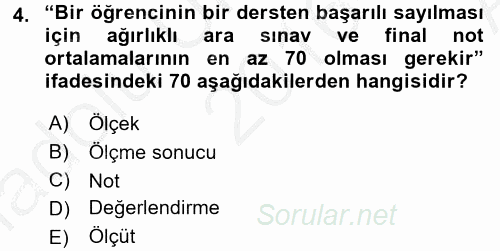 4. “Bir öğrencinin bir dersten başarılı sayılması için ağırlıklı ara sınav ve final not ortalamalarının en az 70 olması gerekir” ifadesindeki 70 aşağıdakilerden hangisidir?

A) Ölçek
B) Ölçme sonucu
C) Not
D) Değerlendirme
E) Ölçüt

Sorular.net